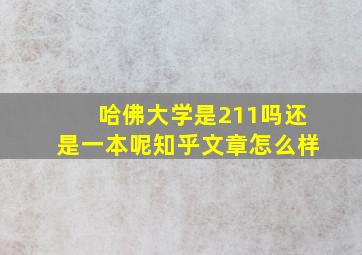 哈佛大学是211吗还是一本呢知乎文章怎么样